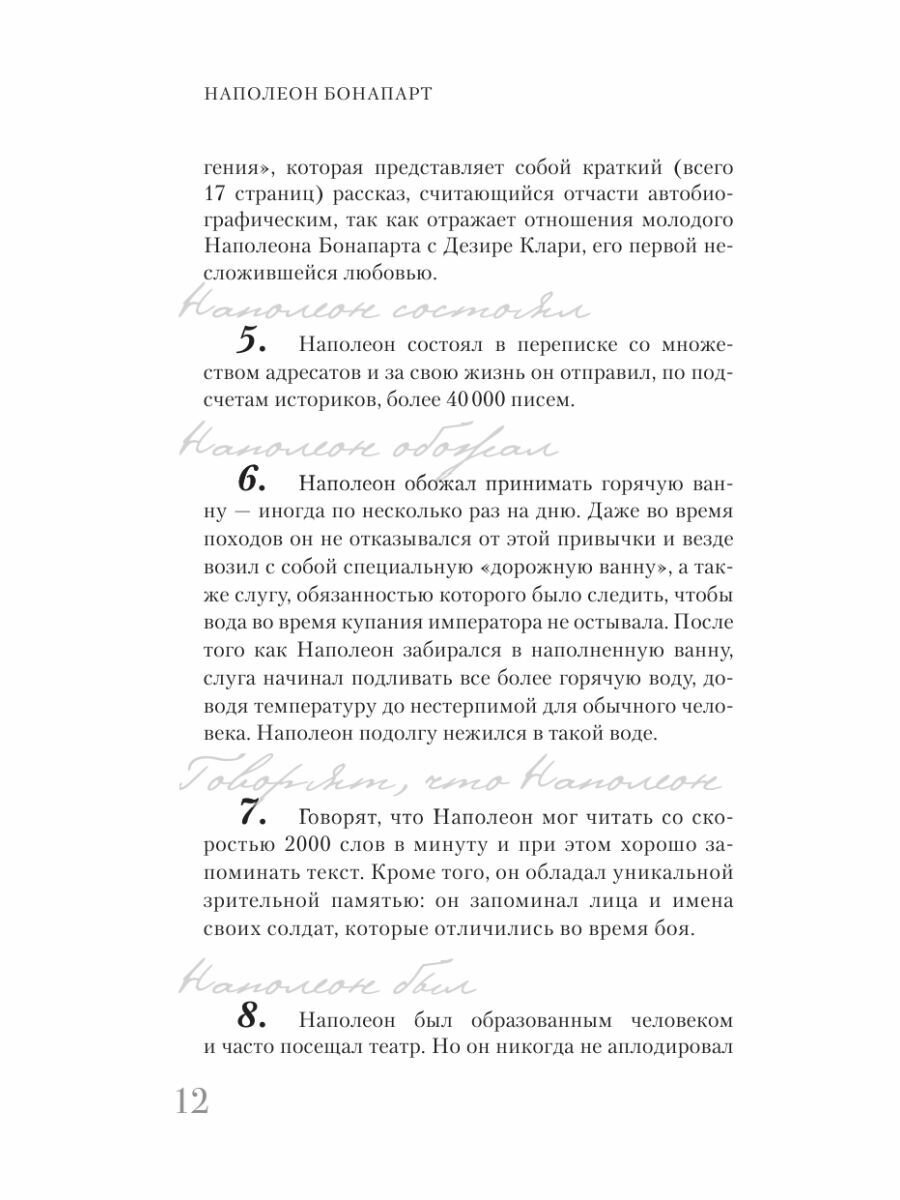 НАПОЛЕОН БОНАПАРТ

гения», которая представляет собой краткий (всего 17 страниц) рассказ, считающийся отчасти автобиографическим, так как отражает отношения молодого Наполеона Бонапарта с Дезире Клари, его первой несложившейся любовью.

Наполеон состоял

5. Наполеон состоял в переписке со множеством адресатов и за свою жизнь он отправил, по подсчетам историков, более 40 000 писем.

Наполеон обожал

6. Наполеон обожал принимать горячую ванну — иногда по несколько раз на дню. Даже во время походов он не отказывался от этой привычки и везде возил с собой специальную «дорожную ванну», а также слугу, обязанностью которого было следить, чтобы вода во время купания императора не остывала. После того как Наполеон забирался в наполненную ванну, слуга начинал подливать все более горячую воду, доводя температуру до нестерпимой для обычного человека. Наполеон подолгу нежился в такой воде.

Говорят, что Наполеон

7. Говорят, что Наполеон мог читать со скоростью 2000 слов в минуту и при этом хорошо запоминать текст. Кроме того, он обладал уникальной зрительной памятью: он запоминал лица и имена своих солдат, которые отличились во время боя.

Наполеон был

8. Наполеон был образованным человеком и часто посещал театр. Но он никогда не аплодировал

12